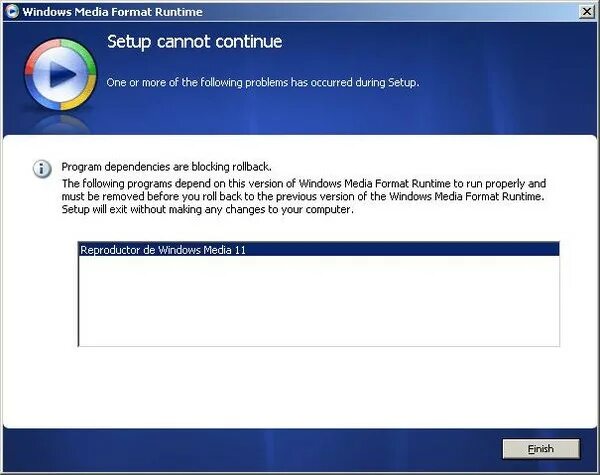 Windows Media Format Runtime

Setup cannot continue

One or more of the following problems has occurred during Setup.

Program dependencies are blocking rollback.

The following programs depend on this version of Windows Media Format Runtime to run properly and must be removed before you roll back to the previous version of the Windows Media Format Runtime. Setup will exit without making any changes to your computer.

Reproductor de Windows Media 11

Finish